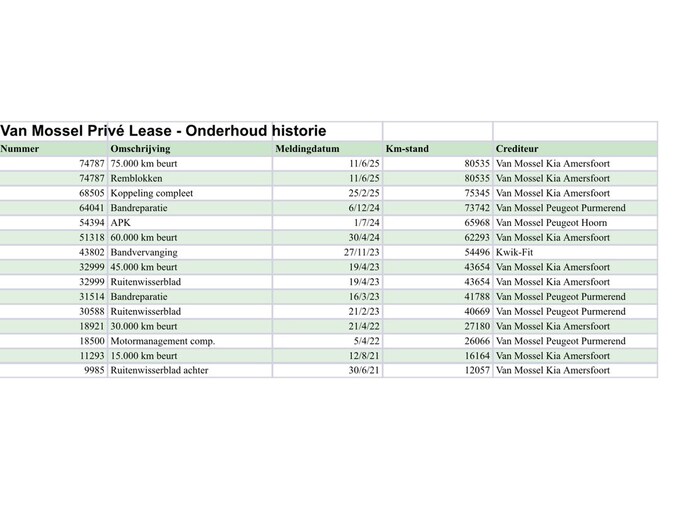 Van Mossel Privé Lease - Onderhoud historie

| Nummer | Omschrijving | Meldingdatum | Km-stand | Crediteur |
|---|---|---|---|---|
| 74787 | 75.000 km beurt | 11/6/25 | 80535 | Van Mossel Kia Amersfoort |
| 74787 | Remblokken | 11/6/25 | 80535 | Van Mossel Kia Amersfoort |
| 68505 | Koppeling compleet | 25/2/25 | 75345 | Van Mossel Kia Amersfoort |
| 64041 | Bandreparatie | 6/12/24 | 73742 | Van Mossel Peugeot Purmerend |
| 54394 | APK | 1/7/24 | 65968 | Van Mossel Peugeot Hoorn |
| 51318 | 60.000 km beurt | 30/4/24 | 62293 | Van Mossel Kia Amersfoort |
| 43802 | Bandvervanging | 27/11/23 | 54496 | Kwik-Fit |
| 32999 | 45.000 km beurt | 19/4/23 | 43654 | Van Mossel Kia Amersfoort |
| 32999 | Ruitenwisserblad | 19/4/23 | 43654 | Van Mossel Kia Amersfoort |
| 31514 | Bandreparatie | 16/3/23 | 41788 | Van Mossel Peugeot Purmerend |
| 30588 | Ruitenwisserblad | 21/2/23 | 40669 | Van Mossel Peugeot Purmerend |
| 18921 | 30.000 km beurt | 21/4/22 | 27180 | Van Mossel Kia Amersfoort |
| 18500 | Motormanagement comp. | 5/4/22 | 26066 | Van Mossel Peugeot Purmerend |
| 11293 | 15.000 km beurt | 12/8/21 | 16164 | Van Mossel Kia Amersfoort |
| 9985 | Ruitenwisserblad achter | 30/6/21 | 12057 | Van Mossel Kia Amersfoort |